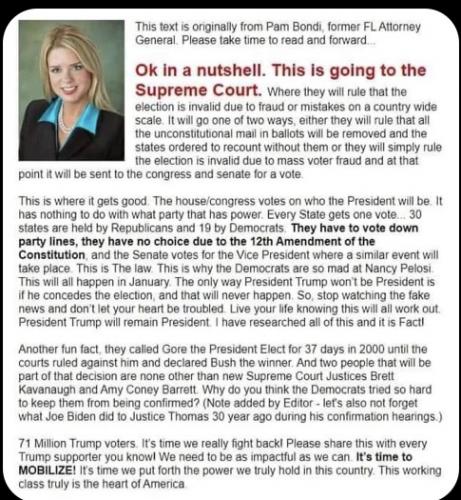 This text is originally from Pam Bondi, former FL Attorney General. Please take time to read and forward...

Ok in a nutshell. This is going to the Supreme Court. Where they will rule that the election is invalid due to fraud or mistakes on a country wide scale. It will go one of two ways, either they will rule that all the unconstitutional mail in ballots will be removed and the states ordered to recount without them or they will simply rule the election is invalid due to mass voter fraud and at that point it will be sent to the congress and senate for a vote.

This is where it gets good. The house/congress votes on who the President will be. It has nothing to do with what party that has power. Every State gets one vote... 30 states are held by Republicans and 19 by Democrats. They have to vote down party lines, they have no choice due to the 12th Amendment of the Constitution, and the Senate votes for the Vice President where a similar event will take place. This is The law. This is why the Democrats are so mad at Nancy Pelosi. This will all happen in January. The only way President Trump won't be President is if he concedes the election, and that will never happen. So, stop watching the fake news and don't let your heart be troubled. Live your life knowing this will all work out. President Trump will remain President. I have researched all of this and it is Fact!

Another fun fact, they called Gore the President Elect for 37 days in 2000 until the courts ruled against him and declared Bush the winner. And two people that will be part of that decision are none other than new Supreme Court Justices Brett Kavanaugh and Amy Coney Barrett. Why do you think the Democrats tried so hard to keep them from being confirmed? (Note added by Editor - let's also not forget what Joe Biden did to Justice Thomas 30 year ago during his confirmation hearings.)

71 Million Trump voters. It's time we really fight back! Please share this with every Trump supporter you know! We need to be as impactful as we can. It's time to MOBILIZE! It's time we put forth the power we truly hold in this country. This working class truly is the heart of America.